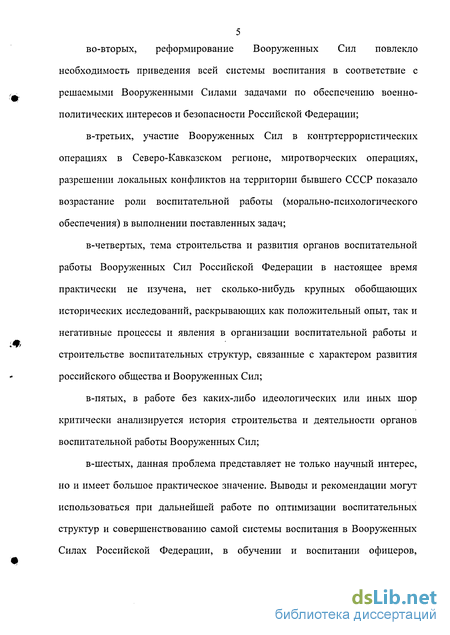 5

во-вторых, реформирование Вооруженных Сил повлекло необходимость приведения всей системы воспитания в соответствие с решаемыми Вооруженными Силами задачами по обеспечению военно-политических интересов и безопасности Российской Федерации;

в-третьих, участие Вооруженных Сил в контртеррористических операциях в Северо-Кавказском регионе, миротворческих операциях, разрешении локальных конфликтов на территории бывшего СССР показало возрастание роли воспитательной работы (морально-психологического обеспечения) в выполнении поставленных задач;

в-четвертых, тема строительства и развития органов воспитательной работы Вооруженных Сил Российской Федерации в настоящее время практически не изучена, нет сколько-нибудь крупных обобщающих исторических исследований, раскрывающих как положительный опыт, так и негативные процессы и явления в организации воспитательной работы и строительстве воспитательных структур, связанные с характером развития российского общества и Вооруженных Сил;

в-пятых, в работе без каких-либо идеологических или иных шор критически анализируется история строительства и деятельности органов воспитательной работы Вооруженных Сил;

в-шестых, данная проблема представляет не только научный интерес, но и имеет большое практическое значение. Выводы и рекомендации могут использоваться при дальнейшей работе по оптимизации воспитательных структур и совершенствованию самой системы воспитания в Вооруженных Силах Российской Федерации, в обучении и воспитании офицеров,

dsLib.net
библиотека диссертаций